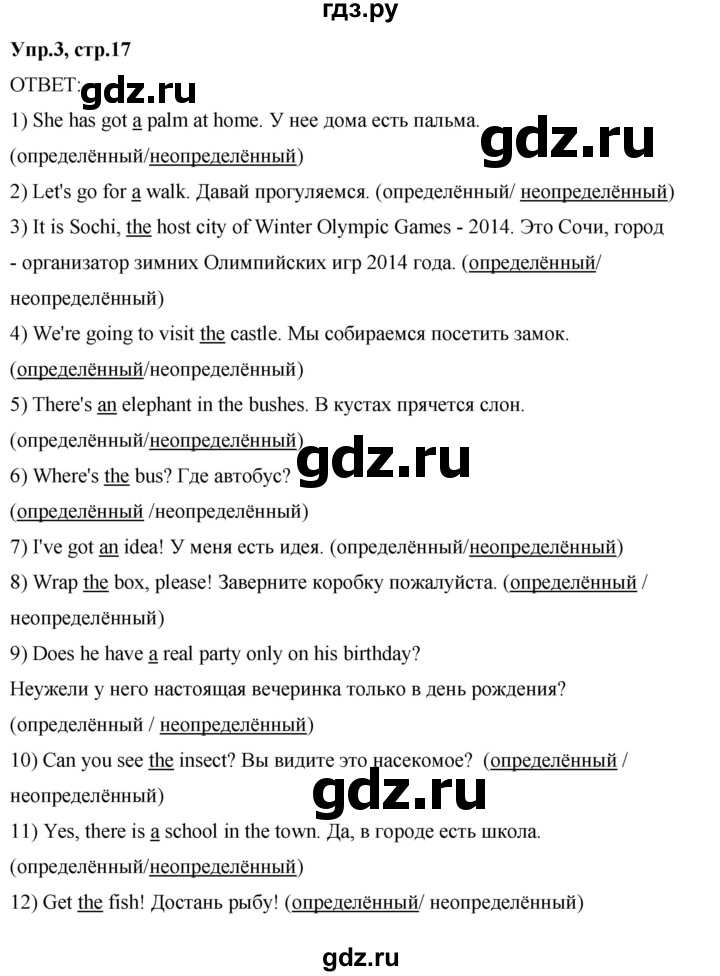 гдз.ру

Упр.3, стр.17

ОТВЕТ: gdz.ru

1) She has got a palm at home. У нее дома есть пальма. (определённый/неопределённый)

gdz.ru

2) Let's go for a walk. Давай прогуляемся. (определённый/ неопределённый)

3) It is Sochi, the host city of Winter Olympic Games - 2014. Это Сочи, город - организатор зимних Олимпийских игр 2014 года. (определённый/ неопределённый)

4) We're going to visit the castle. Мы собираемся посетить замок. (определённый/неопределённый)

5) There's an elephant in the bushes. В кустах прячется слон. (определённый/неопределённый)

gdz.ru

6) Where's the bus? Где автобус? (определённый /неопределённый)

7) I've got an idea! У меня есть идея. (определённый/неопределённый)

8) Wrap the box, please! Заверните коробку пожалуйста. (определённый / неопределённый)

9) Does he have a real party only on his birthday? Неужели у него настоящая вечеринка только в день рождения? (определённый / неопределённый)

10) Can you see the insect? Вы видите это насекомое? (определённый / неопределённый)

gdz.ru

11) Yes, there is a school in the town. Да, в городе есть школа. (определённый/неопределённый)

12) Get the fish! Достань рыбу! (определённый/ неопределённый)

gdz.ru